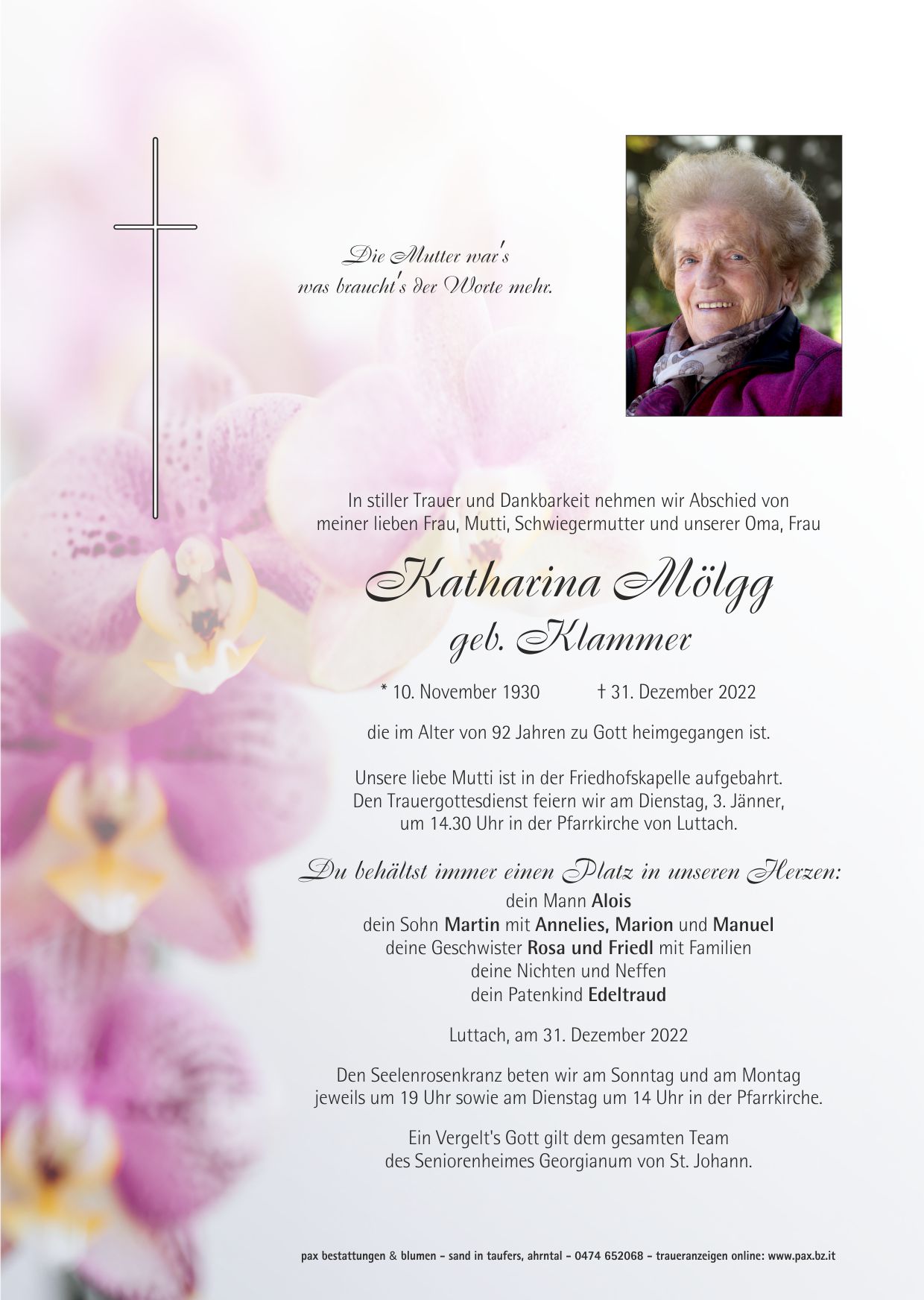 Die Mutter war's
was braucht's der Worte mehr.

In stiller Trauer und Dankbarkeit nehmen wir Abschied von meiner lieben Frau, Mutti, Schwiegermutter und unserer Oma, Frau

Katharina Mölgg
geb. Klammer

* 10. November 1930 † 31. Dezember 2022

die im Alter von 92 Jahren zu Gott heimgegangen ist.

Unsere liebe Mutti ist in der Friedhofskapelle aufgebahrt. Den Trauergottesdienst feiern wir am Dienstag, 3. Jänner, um 14.30 Uhr in der Pfarrkirche von Luttach.

Du behältst immer einen Platz in unseren Herzen:
dein Mann Alois
dein Sohn Martin mit Annelies, Marion und Manuel
deine Geschwister Rosa und Friedl mit Familien
deine Nichten und Neffen
dein Patenkind Edeltraud

Luttach, am 31. Dezember 2022

Den Seelenrosenkranz beten wir am Sonntag und am Montag jeweils um 19 Uhr sowie am Dienstag um 14 Uhr in der Pfarrkirche.

Ein Vergelt's Gott gilt dem gesamten Team des Seniorenheimes Georgianum von St. Johann.

pax bestattungen & blumen - sand in taufers, ahrntal - 0474 652068 - traueranzeigen online: www.pax.bz.it